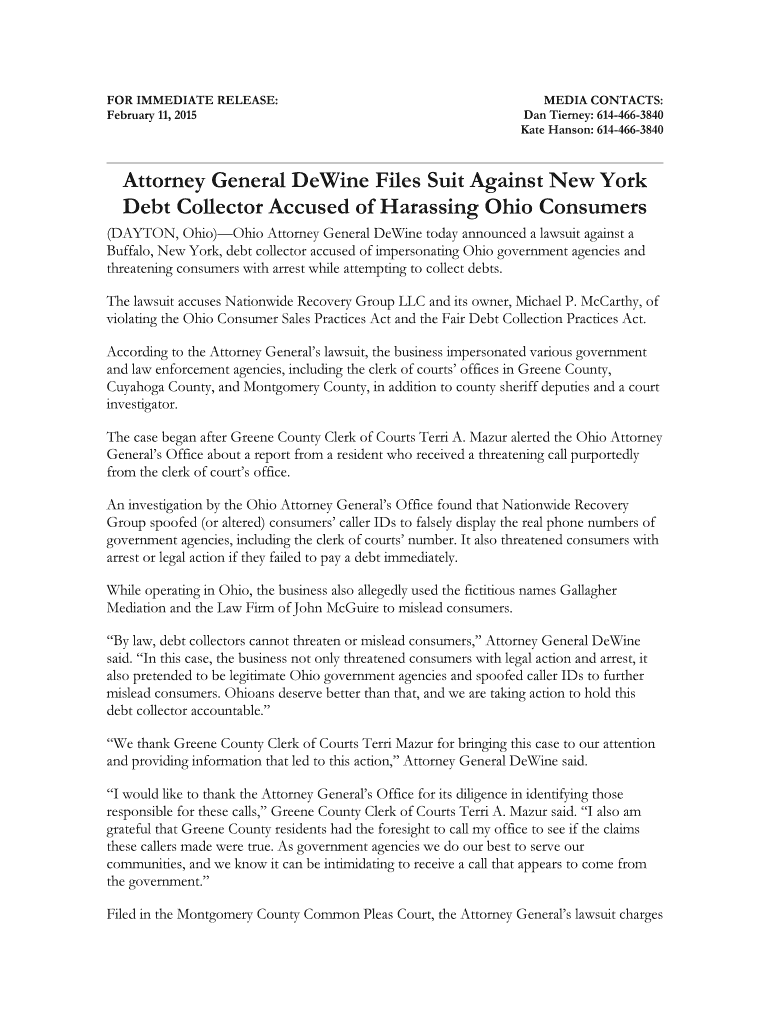 FOR IMMEDIATE RELEASE:
February 11, 2015

MEDIA CONTACTS:
Dan Tierney: 614-466-3840
Kate Hanson: 614-466-3840

Attorney General DeWine Files Suit Against New York Debt Collector Accused of Harassing Ohio Consumers

(DAYTON, Ohio)—Ohio Attorney General DeWine today announced a lawsuit against a Buffalo, New York, debt collector accused of impersonating Ohio government agencies and threatening consumers with arrest while attempting to collect debts.

The lawsuit accuses Nationwide Recovery Group LLC and its owner, Michael P. McCarthy, of violating the Ohio Consumer Sales Practices Act and the Fair Debt Collection Practices Act.

According to the Attorney General's lawsuit, the business impersonated various government and law enforcement agencies, including the clerk of courts' offices in Greene County, Cuyahoga County, and Montgomery County, in addition to county sheriff deputies and a court investigator.

The case began after Greene County Clerk of Courts Terri A. Mazur alerted the Ohio Attorney General's Office about a report from a resident who received a threatening call purportedly from the clerk of court's office.

An investigation by the Ohio Attorney General's Office found that Nationwide Recovery Group spoofed (or altered) consumers' caller IDs to falsely display the real phone numbers of government agencies, including the clerk of courts' number. It also threatened consumers with arrest or legal action if they failed to pay a debt immediately.

While operating in Ohio, the business also allegedly used the fictitious names Gallagher Mediation and the Law Firm of John McGuire to mislead consumers.

"By law, debt collectors cannot threaten or mislead consumers," Attorney General DeWine said. "In this case, the business not only threatened consumers with legal action and arrest, it also pretended to be legitimate Ohio government agencies and spoofed caller IDs to further mislead consumers. Ohioans deserve better than that, and we are taking action to hold this debt collector accountable."

"We thank Greene County Clerk of Courts Terri Mazur for bringing this case to our attention and providing information that led to this action," Attorney General DeWine said.

"I would like to thank the Attorney General's Office for its diligence in identifying those responsible for these calls," Greene County Clerk of Courts Terri A. Mazur said. "I also am grateful that Greene County residents had the foresight to call my office to see if the claims these callers made were true. As government agencies we do our best to serve our communities, and we know it can be intimidating to receive a call that appears to come from the government."

Filed in the Montgomery County Common Pleas Court, the Attorney General's lawsuit charges